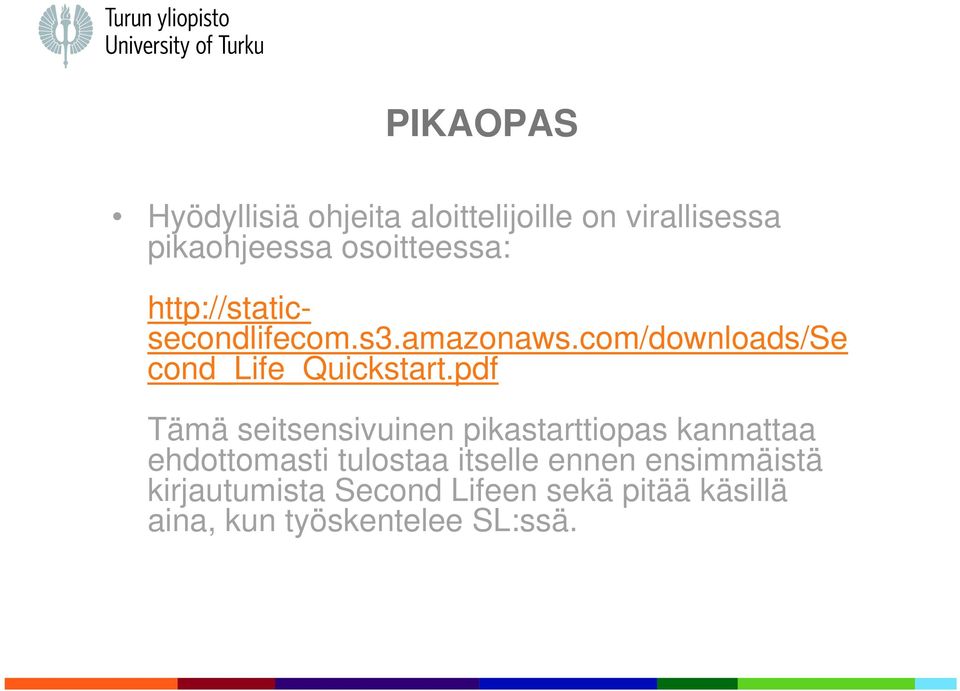 Turun yliopisto
University of Turku

PIKAOPAS

• Hyödyllisiä ohjeita aloittelijoille on virallisessa pikaohjeessa osoitteessa:

http://static-secondlifecom.s3.amazonaws.com/downloads/Second_Life_Quickstart.pdf

Tämä seitsensivuinen pikastarttiopas kannattaa ehdottomasti tulostaa itselle ennen ensimmäistä kirjautumista Second Lifeen sekä pitää käsillä aina, kun työskentelee SL:ssä.